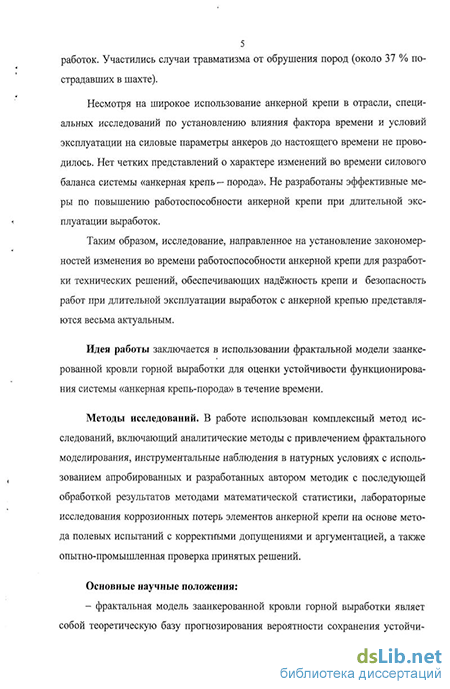 5

работок. Участились случаи травматизма от обрушения пород (около 37 % пострадавших в шахте).

Несмотря на широкое использование анкерной крепи в отрасли, специальных исследований по установлению влияния фактора времени и условий эксплуатации на силовые параметры анкеров до настоящего времени не проводилось. Нет четких представлений о характере изменений во времени силового баланса системы «анкерная крепь – порода». Не разработаны эффективные меры по повышению работоспособности анкерной крепи при длительной эксплуатации выработок.

Таким образом, исследование, направленное на установление закономерностей изменения во времени работоспособности анкерной крепи для разработки технических решений, обеспечивающих надёжность крепи и безопасность работ при длительной эксплуатации выработок с анкерной крепью представляются весьма актуальным.

Идея работы заключается в использовании фрактальной модели заанкерованной кровли горной выработки для оценки устойчивости функционирования системы «анкерная крепь-порода» в течение времени.

Методы исследований. В работе использован комплексный метод исследований, включающий аналитические методы с привлечением фрактального моделирования, инструментальные наблюдения в натурных условиях с использованием апробированных и разработанных автором методик с последующей обработкой результатов методами математической статистики, лабораторные исследования коррозионных потерь элементов анкерной крепи на основе метода полевых испытаний с корректными допущениями и аргументацией, а также опытно-промышленная проверка принятых решений.

Основные научные положения:

– фрактальная модель заанкерованной кровли горной выработки являет собой теоретическую базу прогнозирования вероятности сохранения устойчи-

dsLib.net
библиотека диссертаций